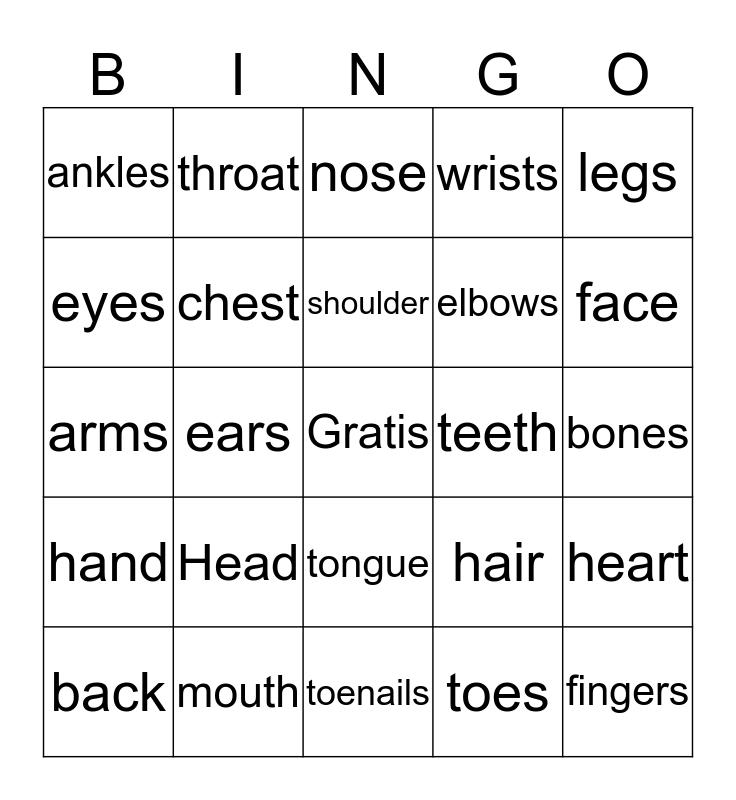 | B | I | N | G | O |
|---|---|---|---|---|
| ankles | throat | nose | wrists | legs |
| eyes | chest | shoulder | elbows | face |
| arms | ears | Gratis | teeth | bones |
| hand | Head | tongue | hair | heart |
| back | mouth | toenails | toes | fingers |